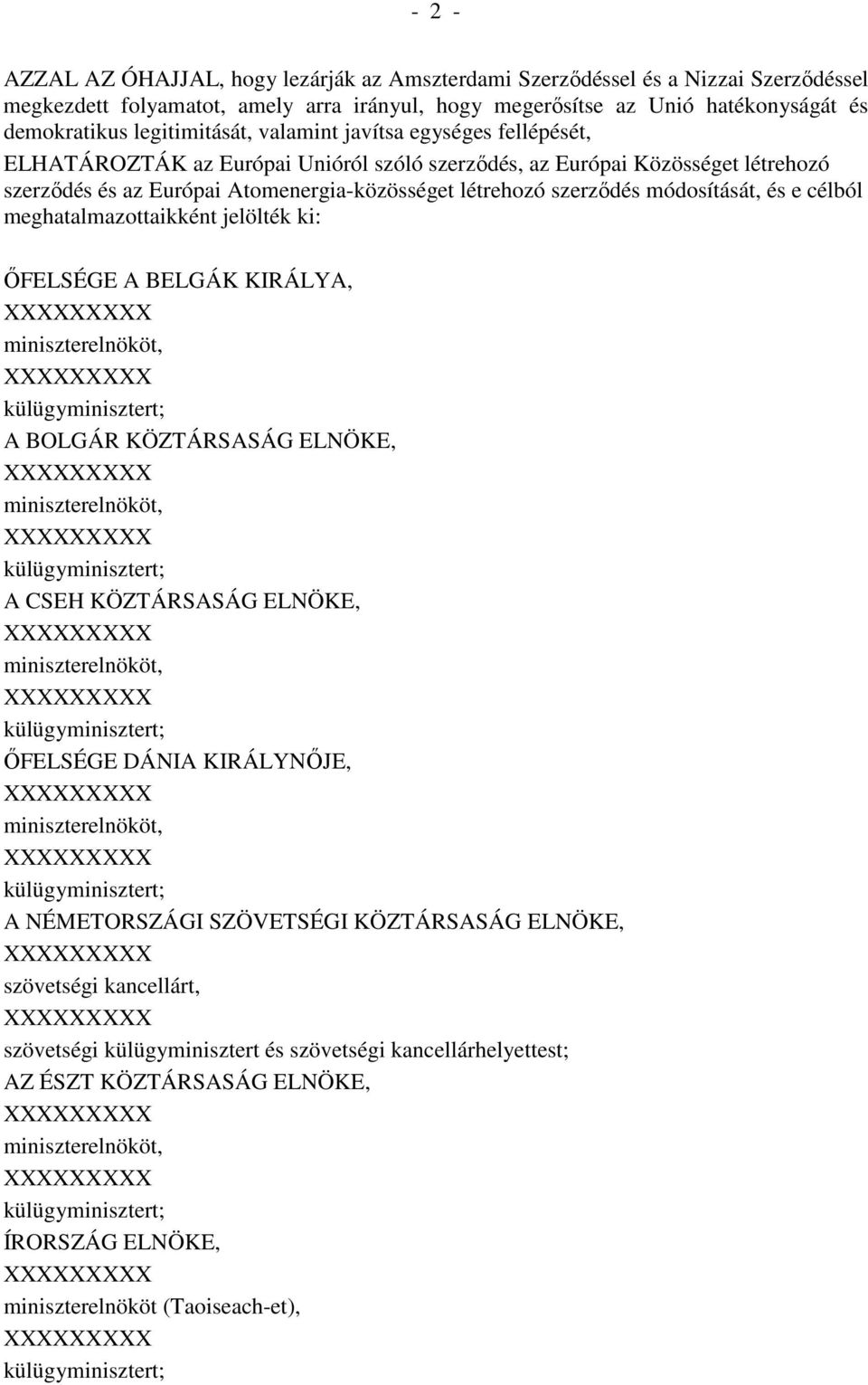 - 2 -

AZZAL AZ ÓHAJJAL, hogy lezárják az Amszterdami Szerződéssel és a Nizzai Szerződéssel megkezdett folyamatot, amely arra irányul, hogy megerősítse az Unió hatékonyságát és demokratikus legitimitását, valamint javítsa egységes fellépését,

ELHATÁROZTÁK az Európai Unióról szóló szerződés, az Európai Közösséget létrehozó szerződés és az Európai Atomenergia-közösséget létrehozó szerződés módosítását, és e célból meghatalmazottaikként jelölték ki:

ŐFELSÉGE A BELGÁK KIRÁLYA,
XXXXXXXXX
miniszterelnököt,
XXXXXXXXX
külügyminisztert;
A BOLGÁR KÖZTÁRSASÁG ELNÖKE,
XXXXXXXXX
miniszterelnököt,
XXXXXXXXX
külügyminisztert;
A CSEH KÖZTÁRSASÁG ELNÖKE,
XXXXXXXXX
miniszterelnököt,
XXXXXXXXX
külügyminisztert;
ŐFELSÉGE DÁNIA KIRÁLYNŐJE,
XXXXXXXXX
miniszterelnököt,
XXXXXXXXX
külügyminisztert;
A NÉMETORSZÁGI SZÖVETSÉGI KÖZTÁRSASÁG ELNÖKE,
XXXXXXXXX
szövetségi kancellárt,
XXXXXXXXX
szövetségi külügyminisztert és szövetségi kancellárhelyettest;
AZ ÉSZT KÖZTÁRSASÁG ELNÖKE,
XXXXXXXXX
miniszterelnököt,
XXXXXXXXX
külügyminisztert;
ÍRORSZÁG ELNÖKE,
XXXXXXXXX
miniszterelnököt (Taoiseach-et),
XXXXXXXXX
külügyminisztert;